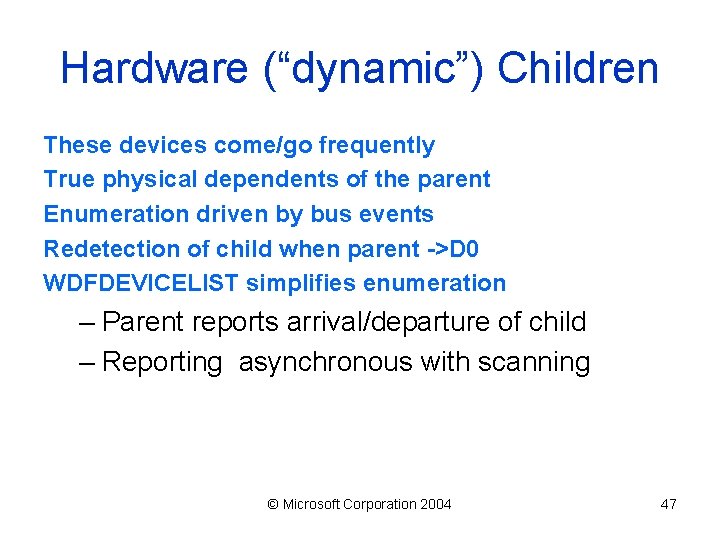 Hardware (“dynamic”) Children

These devices come/go frequently

True physical dependents of the parent

Enumeration driven by bus events

Redetection of child when parent ->D0

WDFDEVICELIST simplifies enumeration

– Parent reports arrival/departure of child

– Reporting  asynchronous with scanning

© Microsoft Corporation 2004

47